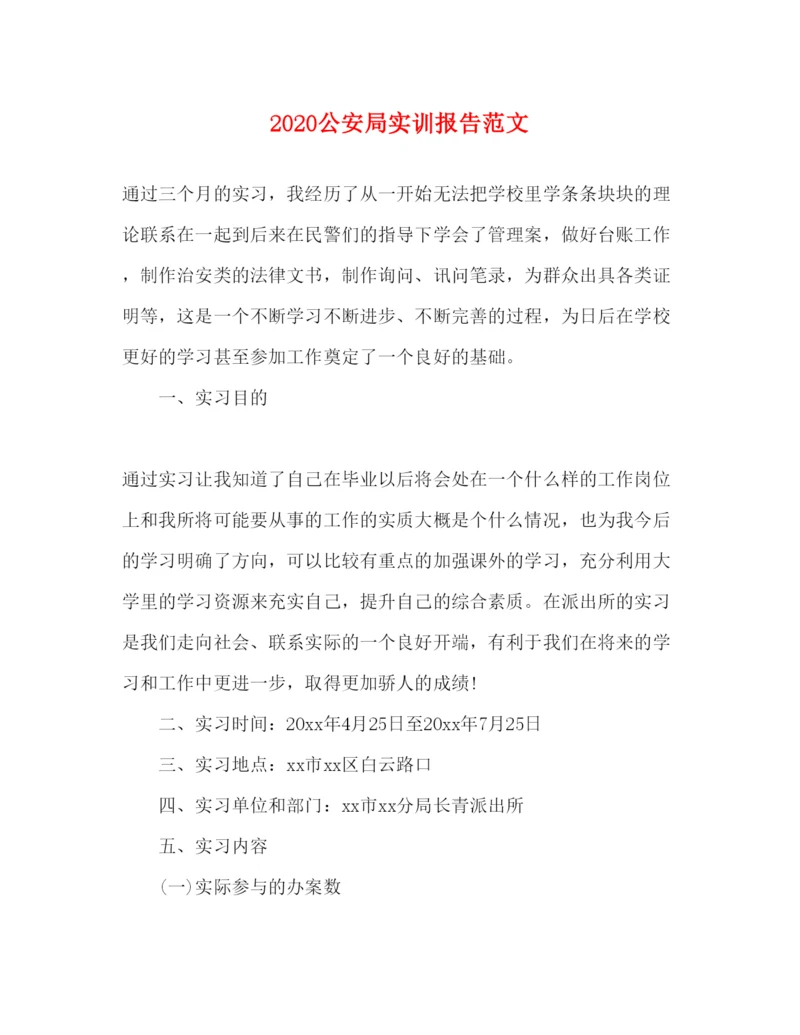 2020公安局实训报告范文

通过三个月的实习，我经历了从一开始无法把学校里学条条块块的理论联系在一起到后来在民警们的指导下学会了管理案，做好台账工作，制作治安类的法律文书，制作询问、讯问笔录，为群众出具各类证明等，这是一个不断学习不断进步、不断完善的过程，为日后在学校更好的学习甚至参加工作奠定了一个良好的基础。

一、实习目的

通过实习让我知道了自己在毕业以后将会处在一个什么样的工作岗位上和我所将可能要从事的工作的实质大概是个什么情况，也为我今后的学习明确了方向，可以比较有重点的加强课外的学习，充分利用大学里的学习资源来充实自己，提升自己的综合素质。在派出所的实习是我们走向社会、联系实际的一个良好开端，有利于我们在将来的学习和工作中更进一步，取得更加骄人的成绩!

二、实习时间：20xx年4月25日至20xx年7月25日

三、实习地点：xx市xx区白云路口

四、实习单位和部门：xx市xx分局长青派出所

五、实习内容

(一)实际参与的办案数